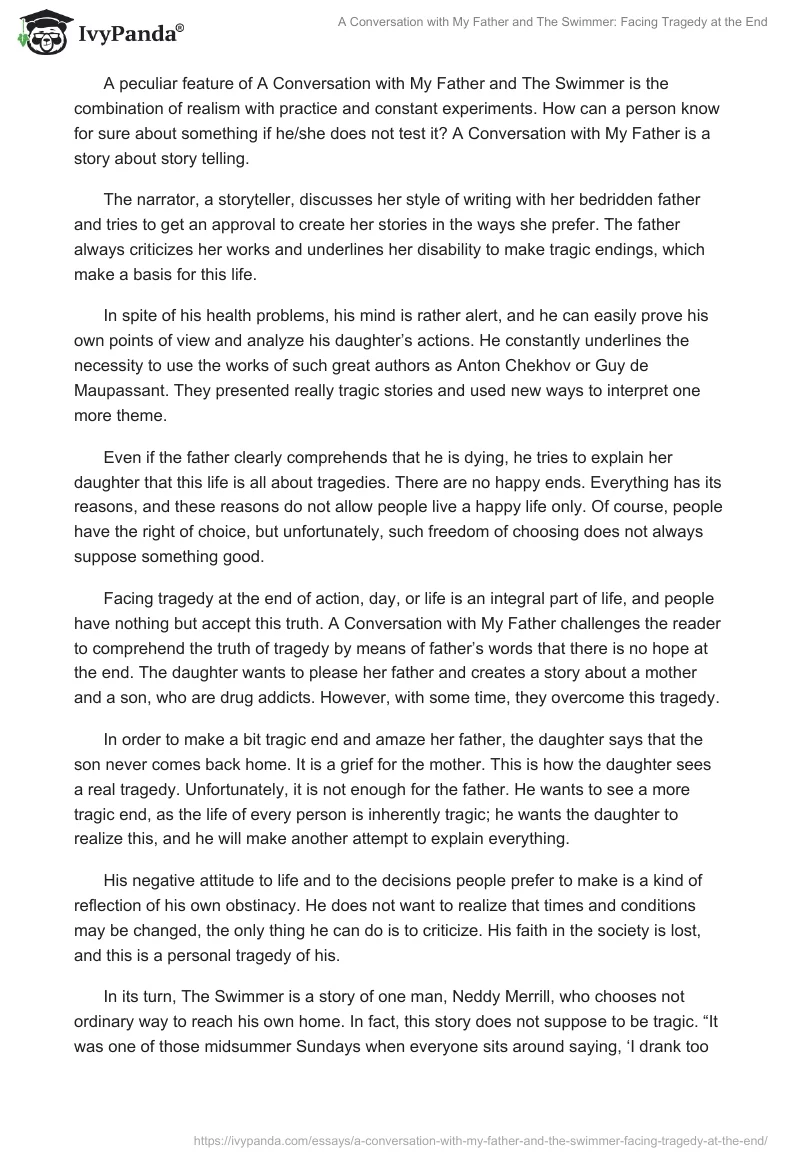 IvyPanda®

A Conversation with My Father and The Swimmer: Facing Tragedy at the End

A peculiar feature of A Conversation with My Father and The Swimmer is the combination of realism with practice and constant experiments. How can a person know for sure about something if he/she does not test it? A Conversation with My Father is a story about story telling.

The narrator, a storyteller, discusses her style of writing with her bedridden father and tries to get an approval to create her stories in the ways she prefer. The father always criticizes her works and underlines her disability to make tragic endings, which make a basis for this life.

In spite of his health problems, his mind is rather alert, and he can easily prove his own points of view and analyze his daughter's actions. He constantly underlines the necessity to use the works of such great authors as Anton Chekhov or Guy de Maupassant. They presented really tragic stories and used new ways to interpret one more theme.

Even if the father clearly comprehends that he is dying, he tries to explain her daughter that this life is all about tragedies. There are no happy ends. Everything has its reasons, and these reasons do not allow people live a happy life only. Of course, people have the right of choice, but unfortunately, such freedom of choosing does not always suppose something good.

Facing tragedy at the end of action, day, or life is an integral part of life, and people have nothing but accept this truth. A Conversation with My Father challenges the reader to comprehend the truth of tragedy by means of father's words that there is no hope at the end. The daughter wants to please her father and creates a story about a mother and a son, who are drug addicts. However, with some time, they overcome this tragedy.

In order to make a bit tragic end and amaze her father, the daughter says that the son never comes back home. It is a grief for the mother. This is how the daughter sees a real tragedy. Unfortunately, it is not enough for the father. He wants to see a more tragic end, as the life of every person is inherently tragic; he wants the daughter to realize this, and he will make another attempt to explain everything.

His negative attitude to life and to the decisions people prefer to make is a kind of reflection of his own obstinacy. He does not want to realize that times and conditions may be changed, the only thing he can do is to criticize. His faith in the society is lost, and this is a personal tragedy of his.

In its turn, The Swimmer is a story of one man, Neddy Merrill, who chooses not ordinary way to reach his own home. In fact, this story does not suppose to be tragic. "It was one of those midsummer Sundays when everyone sits around saying, 'I drank too

https://ivypanda.com/essays/a-conversation-with-my-father-and-the-swimmer-facing-tragedy-at-the-end/